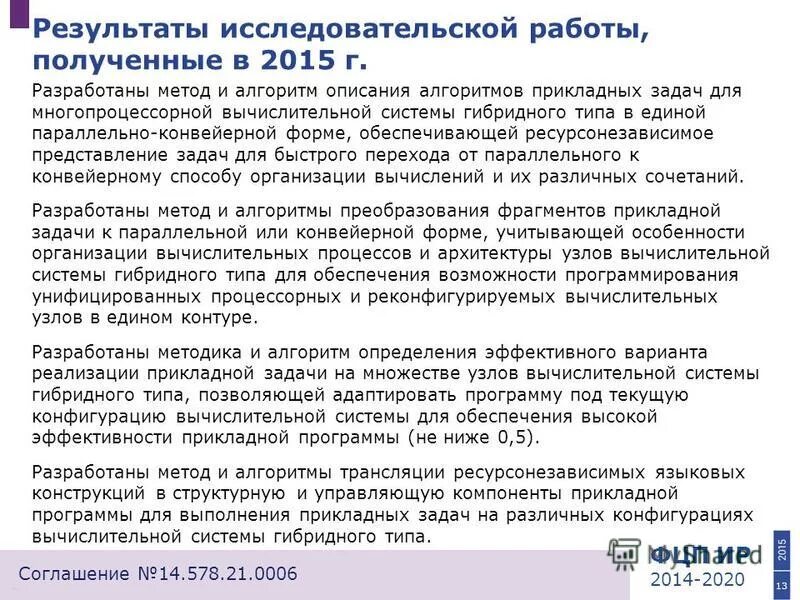 Результаты исследовательской работы, полученные в 2015 г.

Разработаны метод и алгоритм описания алгоритмов прикладных задач для многопроцессорной вычислительной системы гибридного типа в единой параллельно-конвейерной форме, обеспечивающей ресурсонезависимое представление задач для быстрого перехода от параллельного к конвейерному способу организации вычислений и их различных сочетаний.

Разработаны метод и алгоритмы преобразования фрагментов прикладной задачи к параллельной или конвейерной форме, учитывающей особенности организации вычислительных процессов и архитектуры узлов вычислительной системы гибридного типа для обеспечения возможности программирования унифицированных процессорных и реконфигурируемых вычислительных узлов в едином контуре.

Разработаны методика и алгоритм определения эффективного варианта реализации прикладной задачи на множестве узлов вычислительной системы гибридного типа, позволяющей адаптировать программу под текущую конфигурацию вычислительной системы для обеспечения высокой эффективности прикладной программы (не ниже 0,5).

Разработаны метод и алгоритмы трансляции ресурсонезависимых языковых конструкций в структурную и управляющую компоненты прикладной программы для выполнения прикладных задач на различных конфигурациях вычислительной системы гибридного типа.

Соглашение №14.578.21.0006

ФЦП ИР
2014-2020

2015
13